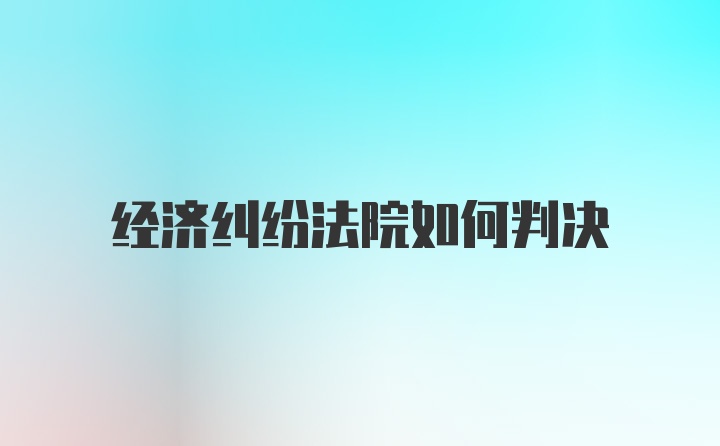 经济纠纷法院如何判决